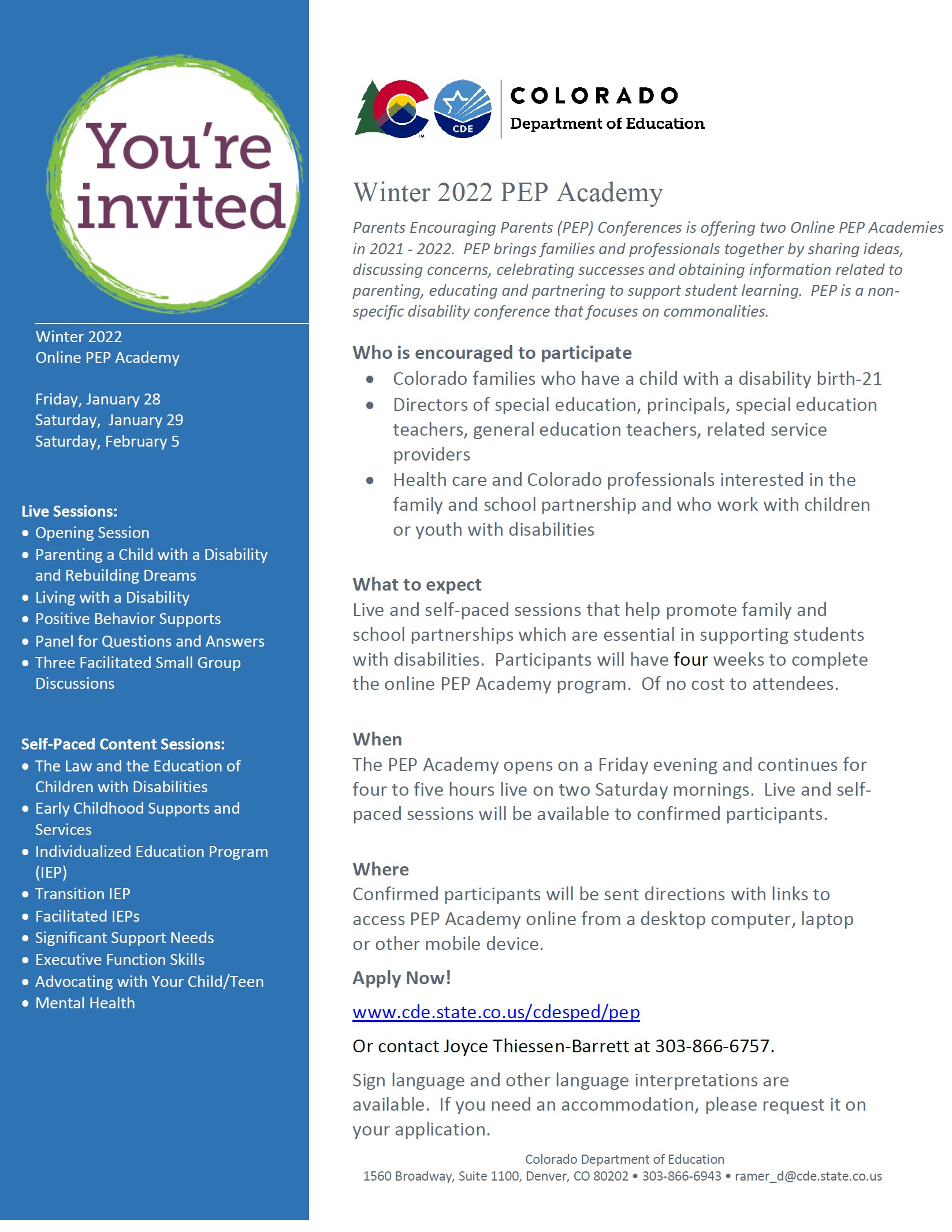 You're invited

Winter 2022
Online PEP Academy

Friday, January 28
Saturday, January 29
Saturday, February 5

Live Sessions:
• Opening Session
• Parenting a Child with a Disability and Rebuilding Dreams
• Living with a Disability
• Positive Behavior Supports
• Panel for Questions and Answers
• Three Facilitated Small Group Discussions

Self-Paced Content Sessions:
• The Law and the Education of Children with Disabilities
• Early Childhood Supports and Services
• Individualized Education Program (IEP)
• Transition IEP
• Facilitated IEPs
• Significant Support Needs
• Executive Function Skills
• Advocating with Your Child/Teen
• Mental Health

CDE
COLORADO
Department of Education

Winter 2022 PEP Academy

Parents Encouraging Parents (PEP) Conferences is offering two Online PEP Academies in 2021 - 2022. PEP brings families and professionals together by sharing ideas, discussing concerns, celebrating successes and obtaining information related to parenting, educating and partnering to support student learning. PEP is a non-specific disability conference that focuses on commonalities.

Who is encouraged to participate
• Colorado families who have a child with a disability birth-21
• Directors of special education, principals, special education teachers, general education teachers, related service providers
• Health care and Colorado professionals interested in the family and school partnership and who work with children or youth with disabilities

What to expect
Live and self-paced sessions that help promote family and school partnerships which are essential in supporting students with disabilities. Participants will have four weeks to complete the online PEP Academy program. Of no cost to attendees.

When
The PEP Academy opens on a Friday evening and continues for four to five hours live on two Saturday mornings. Live and self-paced sessions will be available to confirmed participants.

Where
Confirmed participants will be sent directions with links to access PEP Academy online from a desktop computer, laptop or other mobile device.

Apply Now!

www.cde.state.co.us/cdesped/pep

Or contact Joyce Thiessen-Barrett at 303-866-6757.

Sign language and other language interpretations are available. If you need an accommodation, please request it on your application.

Colorado Department of Education
1560 Broadway, Suite 1100, Denver, CO 80202 • 303-866-6943 • ramer_d@cde.state.co.us